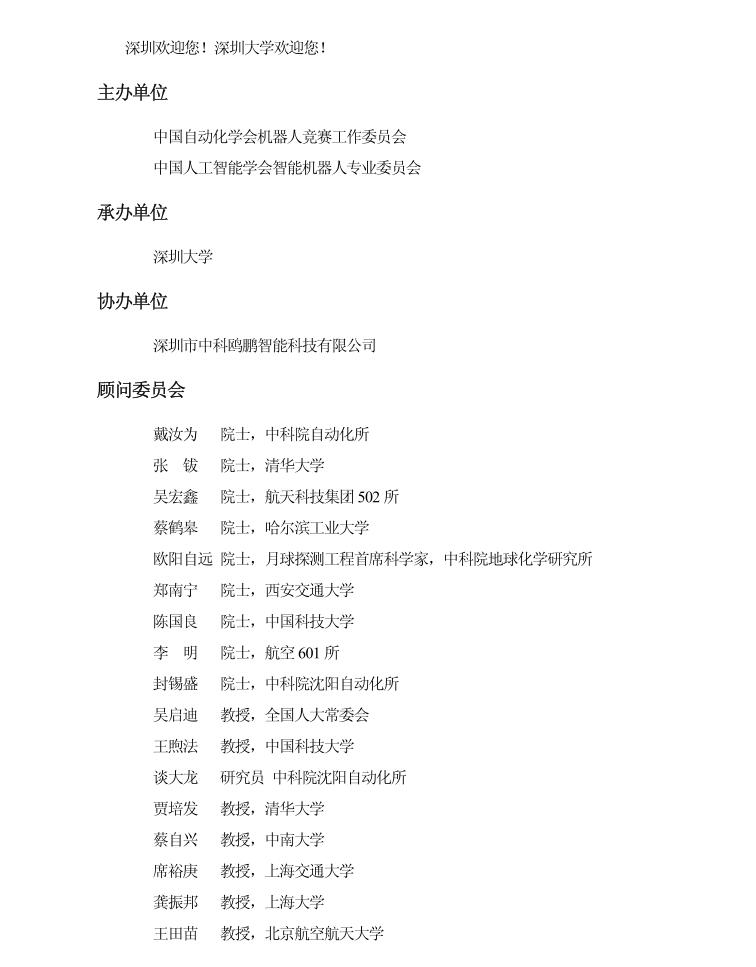 深圳欢迎您！深圳大学欢迎您！

主办单位

中国自动化学会机器人竞赛工作委员会
中国人工智能学会智能机器人专业委员会

承办单位

深圳大学

协办单位

深圳市中科鸥鹏智能科技有限公司

顾问委员会

戴汝为　院士，中科院自动化所
张　钹　院士，清华大学
吴宏鑫　院士，航天科技集团 502 所
蔡鹤皋　院士，哈尔滨工业大学
欧阳自远　院士，月球探测工程首席科学家，中科院地球化学研究所
郑南宁　院士，西安交通大学
陈国良　院士，中国科技大学
李　明　院士，航空 601 所
封锡盛　院士，中科院沈阳自动化所
吴启迪　教授，全国人大常委会
王煦法　教授，中国科技大学
谈大龙　研究员 中科院沈阳自动化所
贾培发　教授，清华大学
蔡自兴　教授，中南大学
席裕庚　教授，上海交通大学
龚振邦　教授，上海大学
王田苗　教授，北京航空航天大学